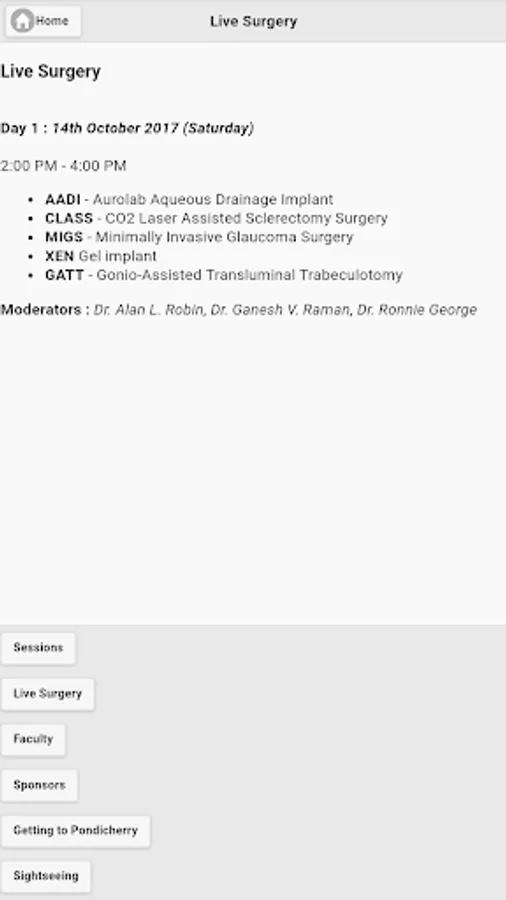 Home

Live Surgery

Live Surgery

Day 1 : 14th October 2017 (Saturday)

2:00 PM - 4:00 PM

- AADI - Aurolab Aqueous Drainage Implant
- CLASS - CO2 Laser Assisted Sclerectomy Surgery
- MIGS - Minimally Invasive Glaucoma Surgery
- XEN Gel implant
- GATT - Gonio-Assisted Transluminal Trabeculotomy

Moderators : Dr. Alan L. Robin, Dr. Ganesh V. Raman, Dr. Ronnie George

Sessions

Live Surgery

Faculty

Sponsors

Getting to Pondicherry

Sightseeing